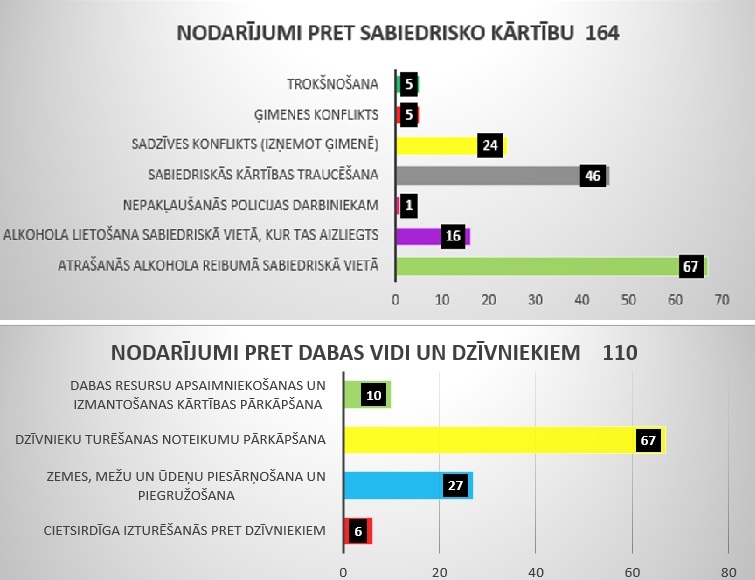 NODARĪJUMI PRET SABIEDRISKO KĀRTĪBU 164

TROKŠŅOŠANA 5
ĢIMENES KONFLIKTS 5
SADZĪVES KONFLIKTS (IZŅEMOT ĢIMENĒ) 24
SABIEDRISKĀS KĀRTĪBAS TRAUCĒŠANA 46
NEPAKĻAUŠANĀS POLICIJAS DARBINIEKAM 1
ALKOHOLA LIETOŠANA SABIEDRISKĀ VIETĀ, KUR TAS AIZLIEGTS 16
ATRAŠANĀS ALKOHOLA REIBUMĀ SABIEDRISKĀ VIETĀ 67

0 10 20 30 40 50 60 70

NODARĪJUMI PRET DABAS VIDI UN DZĪVNIEKIEM 110

DABAS RESURSU APSAIMNIEKOŠANAS UN IZMANTOŠANAS KĀRTĪBAS PĀRKĀPŠANA 10
DZĪVNIEKU TURĒŠANAS NOTEIKUMU PĀRKĀPŠANA 67
ZEMES, MEŽU UN ŪDEŅU PIESĀRŅOŠANA UN PIEGRUŽOŠANA 27
CIETSIRDĪGA IZTURĒŠANĀS PRET DZĪVNIEKIEM 6

0 20 40 60 80